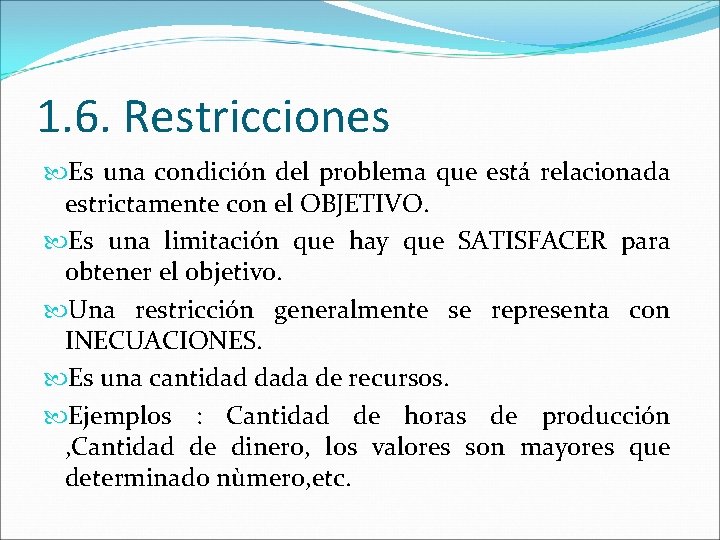 1.6. Restricciones

Es una condición del problema que está relacionada estrictamente con el OBJETIVO.

Es una limitación que hay que SATISFACER para obtener el objetivo.

Una restricción generalmente se representa con INECUACIONES.

Es una cantidad dada de recursos.

Ejemplos : Cantidad de horas de producción ,Cantidad de dinero, los valores son mayores que determinado nùmero,etc.